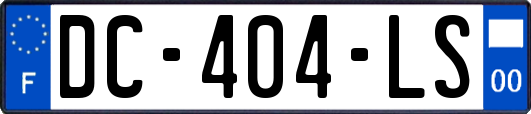 F
DC-404-LS
00